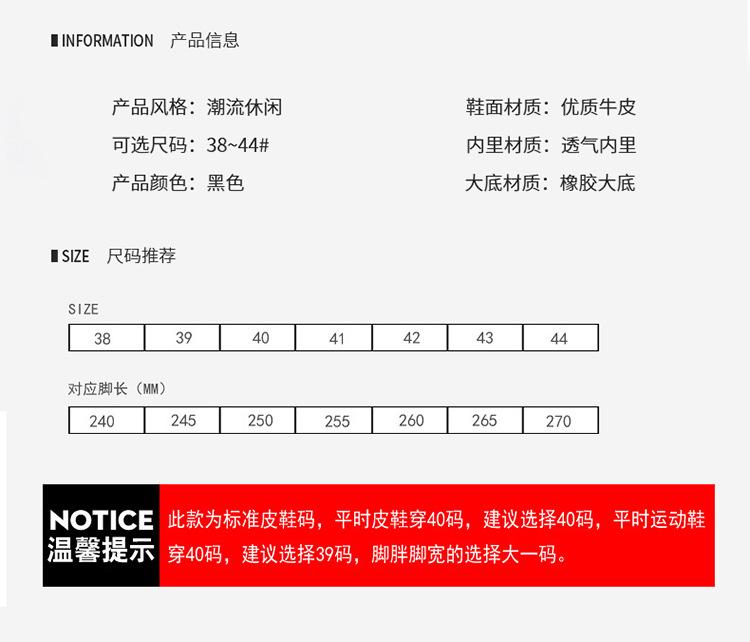 INFORMATION 产品信息

产品风格：潮流休闲
可选尺码：38~44#
产品颜色：黑色

鞋面材质：优质牛皮
内里材质：透气内里
大底材质：橡胶大底

SIZE 尺码推荐

SIZE

| 38 | 39 | 40 | 41 | 42 | 43 | 44 |
|---|---|---|---|---|---|---|

对应脚长（MM）

| 240 | 245 | 250 | 255 | 260 | 265 | 270 |
|---|---|---|---|---|---|---|

NOTICE
温馨提示

此款为标准皮鞋码，平时皮鞋穿40码，建议选择40码，平时运动鞋穿40码，建议选择39码，脚胖脚宽的选择大一码。